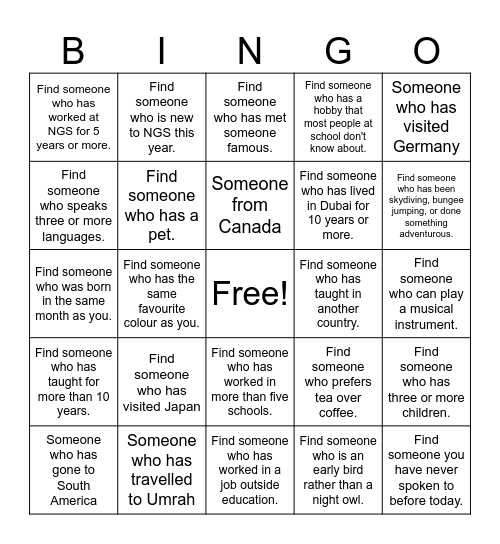 | B | I | N | G | O |
|---|---|---|---|---|
| Find someone who has worked at NGS for 5 years or more. | Find someone who is new to NGS this year. | Find someone who has met someone famous. | Find someone who has a hobby that most people at school don't know about. | Someone who has visited Germany |
| Find someone who speaks three or more languages. | Find someone who has a pet. | Someone from Canada | Find someone who has lived in Dubai for 10 years or more. | Find someone who has been skydiving, bungee jumping, or done something adventurous. |
| Find someone who was born in the same month as you. | Find someone who has the same favourite colour as you. | Free! | Find someone who has taught in another country. | Find someone who can play a musical instrument. |
| Find someone who has taught for more than 10 years. | Find someone who has visited Japan | Find someone who has worked in more than five schools. | Find someone who prefers tea over coffee. | Find someone who has three or more children. |
| Someone who has gone to South America | Someone who has travelled to Umrah | Find someone who has worked in a job outside education. | Find someone who is an early bird rather than a night owl. | Find someone you have never spoken to before today. |